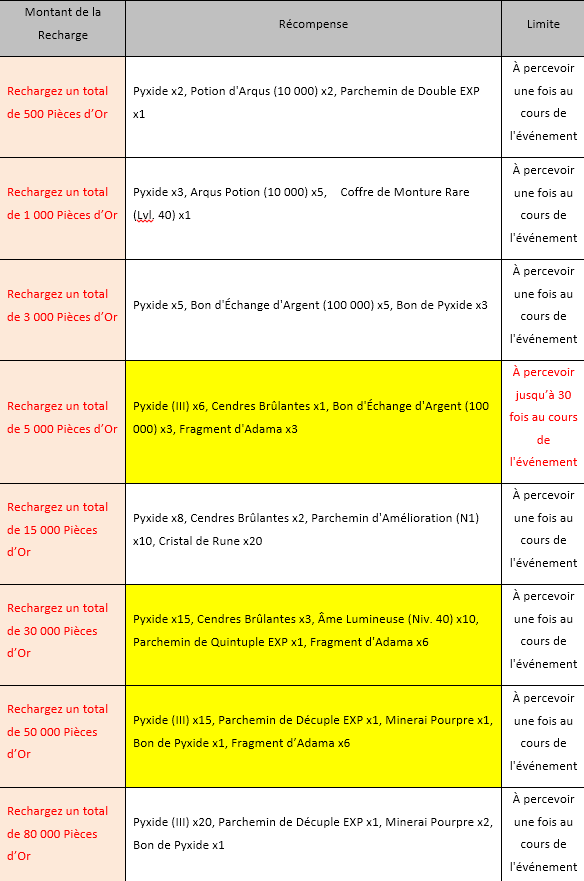 | Montant de la Recharge | Récompense | Limite |
|---|---|---|
| Rechargez un total de 500 Pièces d'Or | Pyxide x2, Potion d'Arqus (10 000) x2, Parchemin de Double EXP x1 | À percevoir une fois au cours de l'événement |
| Rechargez un total de 1 000 Pièces d'Or | Pyxide x3, Arqus Potion (10 000) x5, Coffre de Monture Rare (Lvl. 40) x1 | À percevoir une fois au cours de l'événement |
| Rechargez un total de 3 000 Pièces d'Or | Pyxide x5, Bon d'Échange d'Argent (100 000) x5, Bon de Pyxide x3 | À percevoir une fois au cours de l'événement |
| Rechargez un total de 5 000 Pièces d'Or | Pyxide (III) x6, Cendres Brûlantes x1, Bon d'Échange d'Argent (100 000) x3, Fragment d'Adama x3 | À percevoir jusqu'à 30 fois au cours de l'événement |
| Rechargez un total de 15 000 Pièces d'Or | Pyxide x8, Cendres Brûlantes x2, Parchemin d'Amélioration (N1) x10, Cristal de Rune x20 | À percevoir une fois au cours de l'événement |
| Rechargez un total de 30 000 Pièces d'Or | Pyxide x15, Cendres Brûlantes x3, Âme Lumineuse (Niv. 40) x10, Parchemin de Quintuple EXP x1, Fragment d'Adama x6 | À percevoir une fois au cours de l'événement |
| Rechargez un total de 50 000 Pièces d'Or | Pyxide (III) x15, Parchemin de Décuple EXP x1, Minerai Pourpre x1, Bon de Pyxide x1, Fragment d'Adama x6 | À percevoir une fois au cours de l'événement |
| Rechargez un total de 80 000 Pièces d'Or | Pyxide (III) x20, Parchemin de Décuple EXP x1, Minerai Pourpre x2, Bon de Pyxide x1 | À percevoir une fois au cours de l'événement |